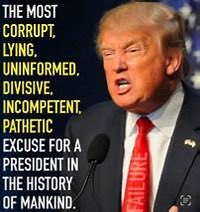 THE MOST CORRUPT, LYING, UNINFORMED, DIVISIVE, INCOMPETENT, PATHETIC EXCUSE FOR A PRESIDENT IN THE HISTORY OF MANKIND.

FAILURE